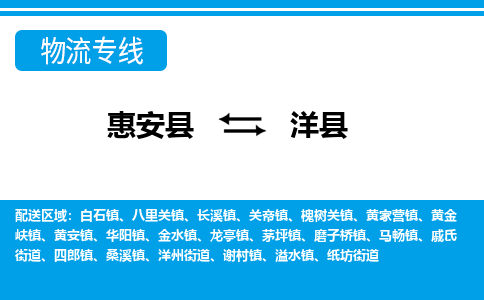 物流专线

惠安县 洋县

配送区域：白石镇、八里关镇、长溪镇、关帝镇、槐树关镇、黄家营镇、黄金峡镇、黄安镇、华阳镇、金水镇、龙亭镇、茅坪镇、磨子桥镇、马畅镇、戚氏街道、四郎镇、桑溪镇、洋州街道、谢村镇、溢水镇、纸坊街道